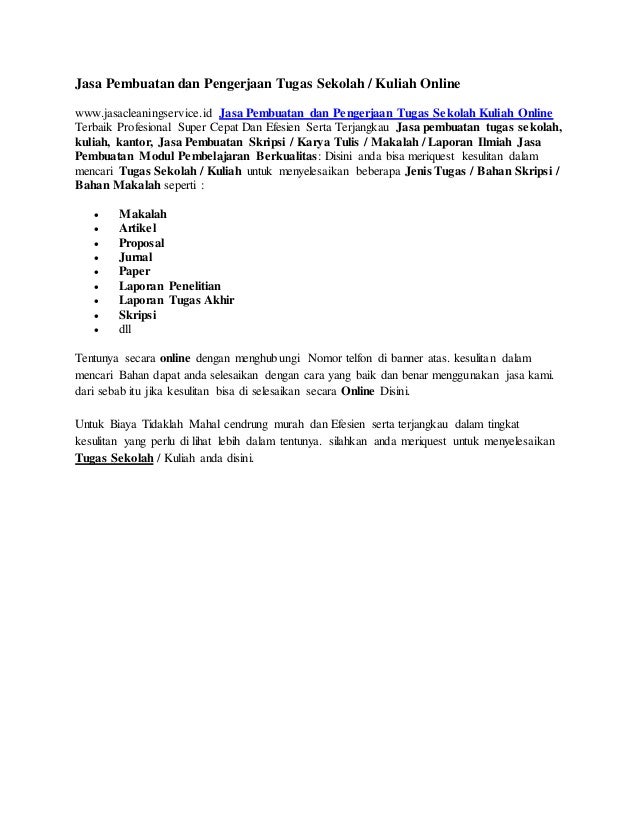 Jasa Pembuatan dan Pengerjaan Tugas Sekolah / Kuliah Online

www.jasacleaningservice.id Jasa Pembuatan dan Pengerjaan Tugas Sekolah Kuliah Online Terbaik Profesional Super Cepat Dan Efesien Serta Terjangkau Jasa pembuatan tugas sekolah, kuliah, kantor, Jasa Pembuatan Skripsi / Karya Tulis / Makalah / Laporan Ilmiah Jasa Pembuatan Modul Pembelajaran Berkualitas: Disini anda bisa meriquest kesulitan dalam mencari Tugas Sekolah / Kuliah untuk menyelesaikan beberapa Jenis Tugas / Bahan Skripsi / Bahan Makalah seperti :

- Makalah
- Artikel
- Proposal
- Jurnal
- Paper
- Laporan Penelitian
- Laporan Tugas Akhir
- Skripsi
- dll

Tentunya secara online dengan menghubungi Nomor telfon di banner atas. kesulitan dalam mencari Bahan dapat anda selesaikan dengan cara yang baik dan benar menggunakan jasa kami. dari sebab itu jika kesulitan bisa di selesaikan secara Online Disini.

Untuk Biaya Tidaklah Mahal cendrung murah dan Efesien serta terjangkau dalam tingkat kesulitan yang perlu di lihat lebih dalam tentunya. silahkan anda meriquest untuk menyelesaikan Tugas Sekolah / Kuliah anda disini.